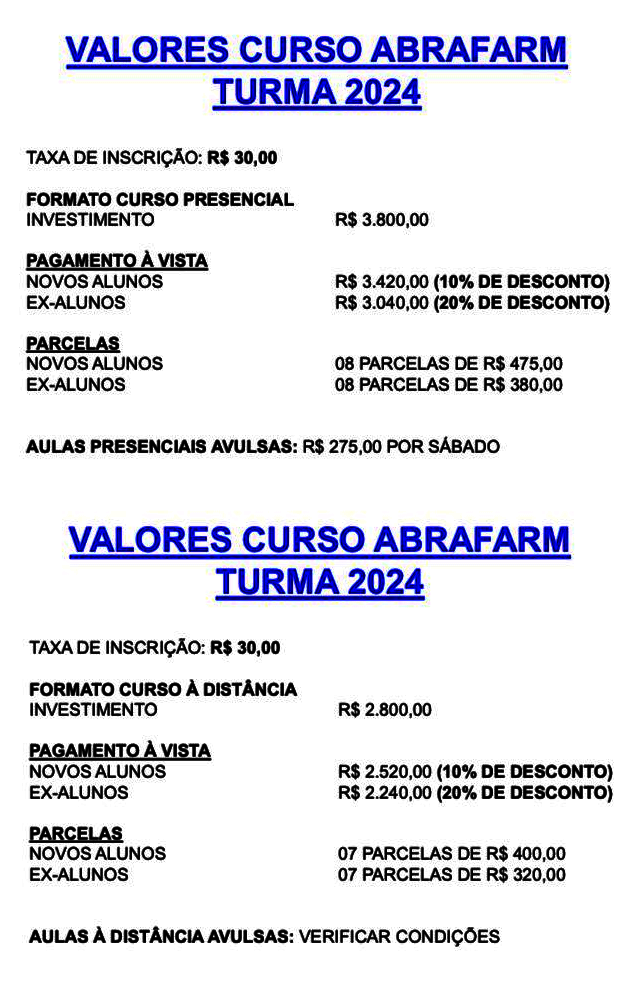 VALORES CURSO ABRAFARM
TURMA 2024

TAXA DE INSCRIÇÃO: R$ 30,00

FORMATO CURSO PRESENCIAL
INVESTIMENTO R$ 3.800,00

PAGAMENTO À VISTA
NOVOS ALUNOS R$ 3.420,00 (10% DE DESCONTO)
EX-ALUNOS R$ 3.040,00 (20% DE DESCONTO)

PARCELAS
NOVOS ALUNOS 08 PARCELAS DE R$ 475,00
EX-ALUNOS 08 PARCELAS DE R$ 380,00

AULAS PRESENCIAIS AVULSAS: R$ 275,00 POR SÁBADO

VALORES CURSO ABRAFARM
TURMA 2024

TAXA DE INSCRIÇÃO: R$ 30,00

FORMATO CURSO À DISTÂNCIA
INVESTIMENTO R$ 2.800,00

PAGAMENTO À VISTA
NOVOS ALUNOS R$ 2.520,00 (10% DE DESCONTO)
EX-ALUNOS R$ 2.240,00 (20% DE DESCONTO)

PARCELAS
NOVOS ALUNOS 07 PARCELAS DE R$ 400,00
EX-ALUNOS 07 PARCELAS DE R$ 320,00

AULAS À DISTÂNCIA AVULSAS: VERIFICAR CONDIÇÕES